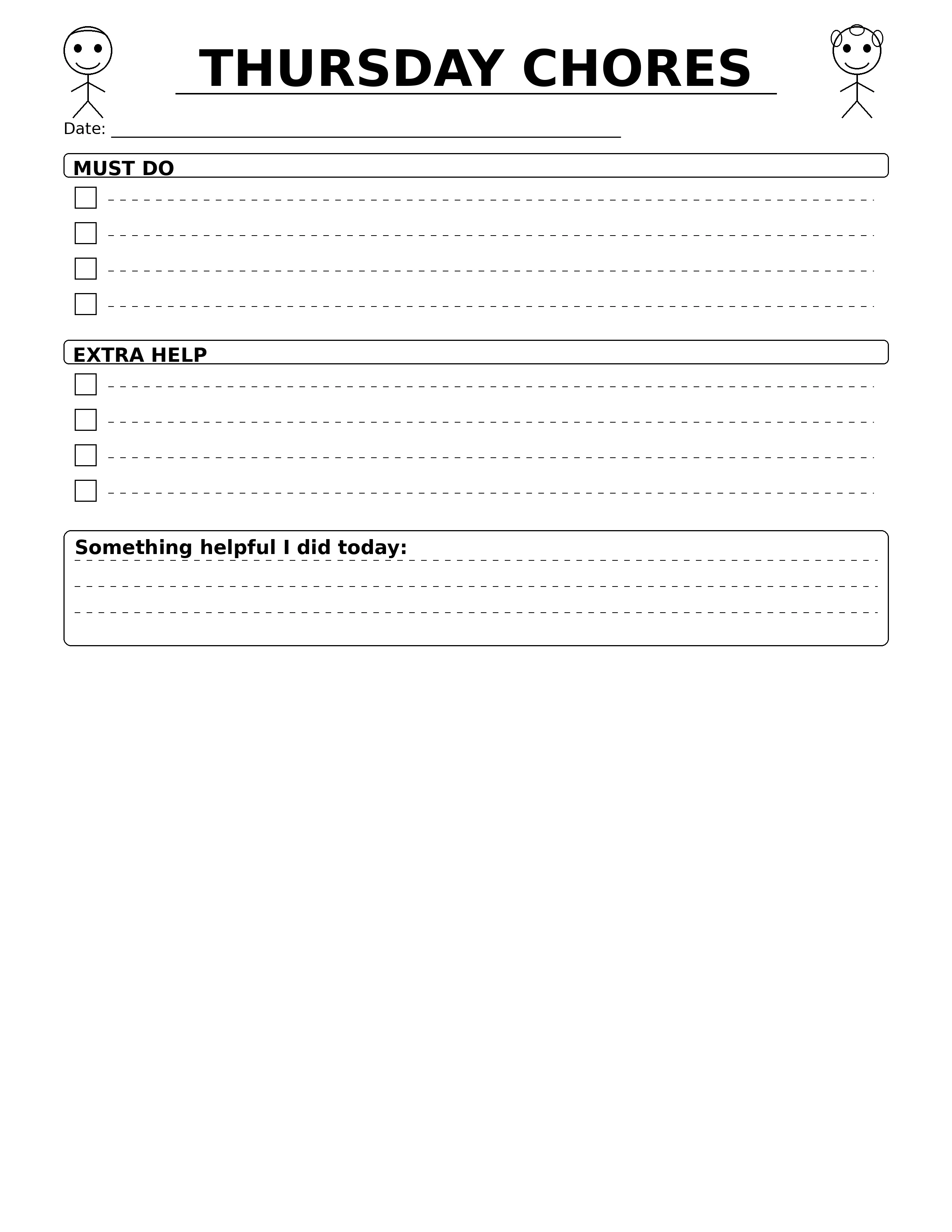 THURSDAY CHORES

Date: ____

MUST DO

☐ ____
☐ ____
☐ ____
☐ ____

EXTRA HELP

☐ ____
☐ ____
☐ ____
☐ ____

Something helpful I did today: ____
____
____